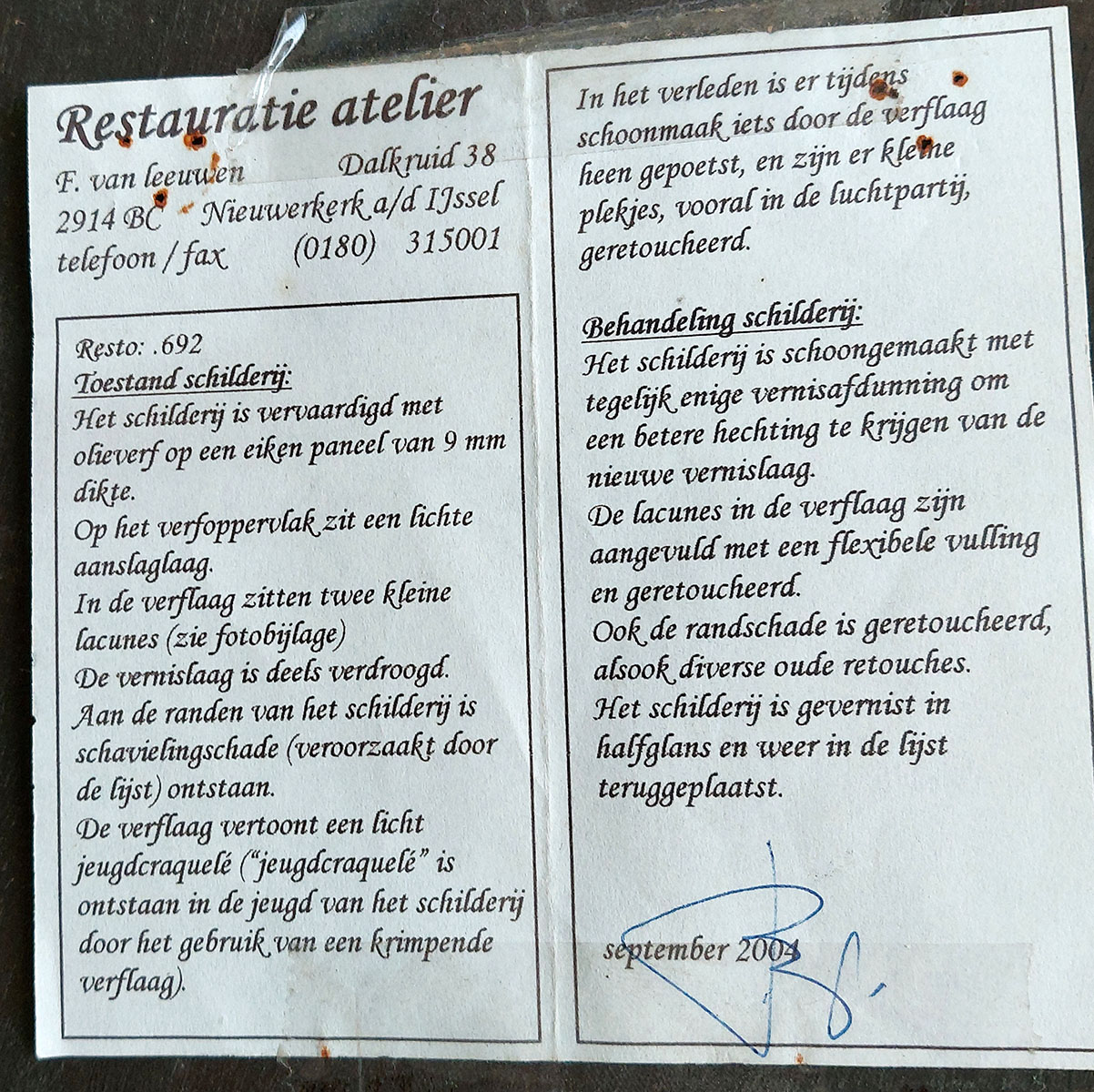 Restauratie atelier

F. van leeuwen Dalkruid 38
2914 BC Nieuwerkerk a/d IJssel
telefoon / fax (0180) 315001

Resto: .692
Toestand schilderij:
Het schilderij is vervaardigd met olieverf op een eiken paneel van 9 mm dikte.
Op het verfoppervlak zit een lichte aanslaglaag.
In de verflaag zitten twee kleine lacunes (zie fotobijlage)
De vernislaag is deels verdroogd.
Aan de randen van het schilderij is schavielingschade (veroorzaakt door de lijst) ontstaan.
De verflaag vertoont een licht jeugdcraquelé ("jeugdcraquelé" is ontstaan in de jeugd van het schilderij door het gebruik van een krimpende verflaag).

In het verleden is er tijdens schoonmaak iets door de verflaag heen gepoetst, en zijn er kleine plekjes, vooral in de luchtpartij, geretoucheerd.

Behandeling schilderij:
Het schilderij is schoongemaakt met tegelijk enige vernisafdunning om een betere hechting te krijgen van de nieuwe vernislaag.
De lacunes in de verflaag zijn aangevuld met een flexibele vulling en geretoucheerd.
Ook de randschade is geretoucheerd, alsook diverse oude retouches.
Het schilderij is gevernist in halfglans en weer in de lijst teruggeplaatst.

september 2004